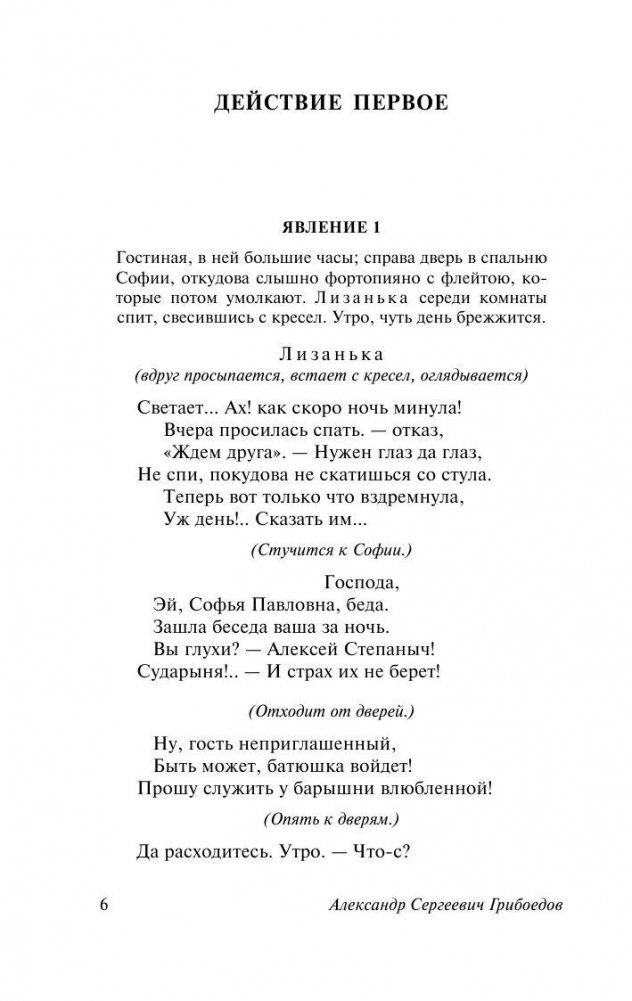 ДЕЙСТВИЕ ПЕРВОЕ

ЯВЛЕНИЕ 1

Гостиная, в ней большие часы; справа дверь в спальню Софии, откудова слышно фортопияно с флейтою, которые потом умолкают. Лизанька середи комнаты спит, свесившись с кресел. Утро, чуть день брежжится.

Лизанька
(вдруг просыпается, встает с кресел, оглядывается)

Светает... Ах! как скоро ночь минула!
Вчера просилась спать. — отказ,
«Ждем друга». — Нужен глаз да глаз,
Не спи, покудова не скатишься со стула.
Теперь вот только что вздремнула,
Уж день!.. Сказать им...

(Стучится к Софии.)

Господа,
Эй, Софья Павловна, беда.
Зашла беседа ваша за ночь.
Вы глухи? — Алексей Степаныч!
Сударыня!.. — И страх их не берет!

(Отходит от дверей.)

Ну, гость неприглашенный,
Быть может, батюшка войдет!
Прошу служить у барышни влюбленной!

(Опять к дверям.)

Да расходитесь. Утро. — Что-с?

6 Александр Сергеевич Грибоедов